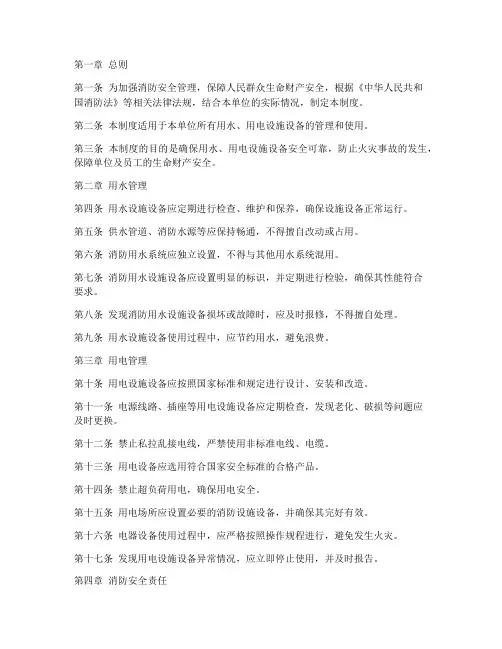 第一章 总则

第一条 为加强消防安全管理，保障人民群众生命财产安全，根据《中华人民共和国消防法》等相关法律法规，结合本单位的实际情况，制定本制度。

第二条 本制度适用于本单位所有用水、用电设施设备的管理和使用。

第三条 本制度的目的是确保用水、用电设施设备安全可靠，防止火灾事故的发生，保障单位及员工的生命财产安全。

第二章 用水管理

第四条 用水设施设备应定期进行检查、维护和保养，确保设施设备正常运行。

第五条 供水管道、消防水源等应保持畅通，不得擅自改动或占用。

第六条 消防用水系统应独立设置，不得与其他用水系统混用。

第七条 消防用水设施设备应设置明显的标识，并定期进行检验，确保其性能符合要求。

第八条 发现消防用水设施设备损坏或故障时，应及时报修，不得擅自处理。

第九条 用水设施设备使用过程中，应节约用水，避免浪费。

第三章 用电管理

第十条 用电设施设备应按照国家标准和规定进行设计、安装和改造。

第十一条 电源线路、插座等用电设施设备应定期检查，发现老化、破损等问题应及时更换。

第十二条 禁止私拉乱接电线，严禁使用非标准电线、电缆。

第十三条 用电设备应选用符合国家安全标准的合格产品。

第十四条 禁止超负荷用电，确保用电安全。

第十五条 用电场所应设置必要的消防设施设备，并确保其完好有效。

第十六条 电器设备使用过程中，应严格按照操作规程进行，避免发生火灾。

第十七条 发现用电设施设备异常情况，应立即停止使用，并及时报告。

第四章 消防安全责任